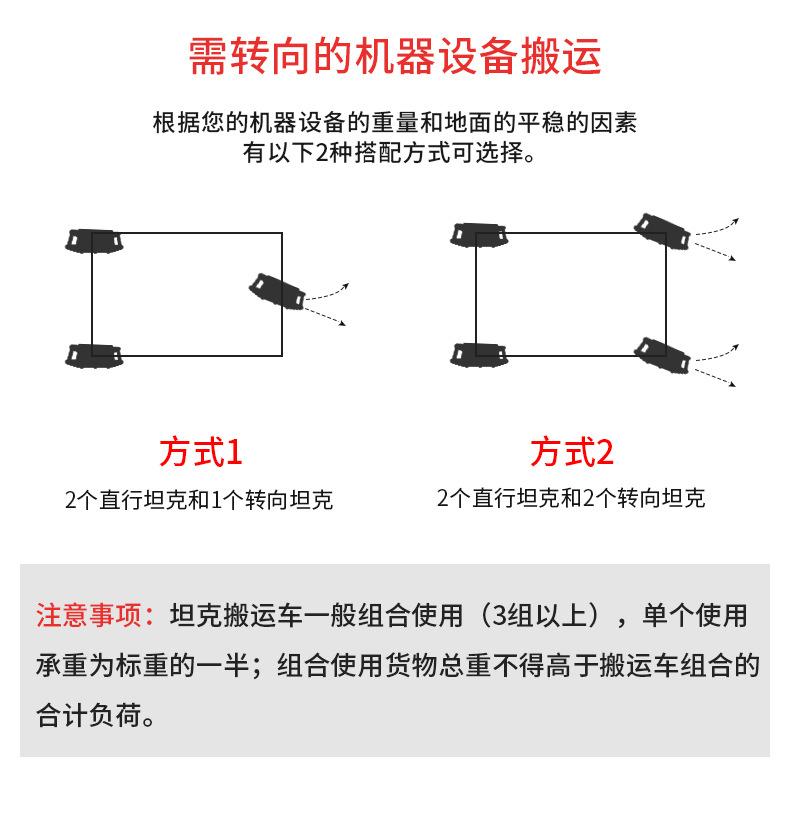 需转向的机器设备搬运

根据您的机器设备的重量和地面的平稳的因素
有以下2种搭配方式可选择。

方式1
2个直行坦克和1个转向坦克

方式2
2个直行坦克和2个转向坦克

注意事项：坦克搬运车一般组合使用（3组以上），单个使用承重为标重的一半；组合使用货物总重不得高于搬运车组合的合计负荷。